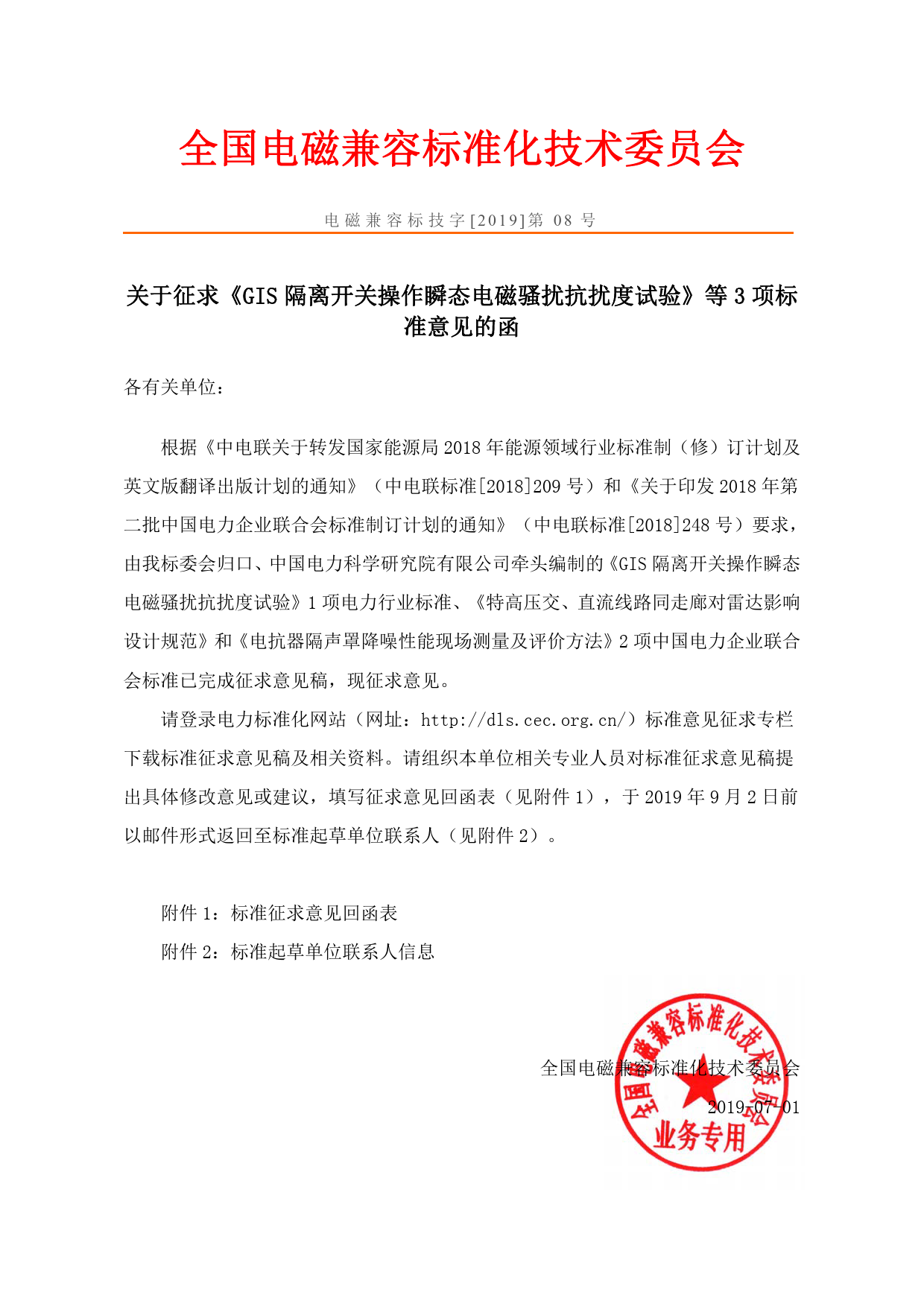 全国电磁兼容标准化技术委员会

电磁兼容标技字[2019]第 08 号

关于征求《GIS 隔离开关操作瞬态电磁骚扰抗扰度试验》等 3 项标准意见的函

各有关单位：

根据《中电联关于转发国家能源局 2018 年能源领域行业标准制（修）订计划及英文版翻译出版计划的通知》（中电联标准[2018]209 号）和《关于印发 2018 年第二批中国电力企业联合会标准制订计划的通知》（中电联标准[2018]248 号）要求，由我标委会归口、中国电力科学研究院有限公司牵头编制的《GIS 隔离开关操作瞬态电磁骚扰抗扰度试验》1 项电力行业标准、《特高压交、直流线路同走廊对雷达影响设计规范》和《电抗器隔声罩降噪性能现场测量及评价方法》2 项中国电力企业联合会标准已完成征求意见稿，现征求意见。

请登录电力标准化网站（网址：http://dls.cec.org.cn/）标准意见征求专栏下载标准征求意见稿及相关资料。请组织本单位相关专业人员对标准征求意见稿提出具体修改意见或建议，填写征求意见回函表（见附件 1），于 2019 年 9 月 2 日前以邮件形式返回至标准起草单位联系人（见附件 2）。

附件 1：标准征求意见回函表

附件 2：标准起草单位联系人信息

全国电磁兼容标准化技术委员会

2019-07-01

全国电磁兼容标准化技术委员会
业务专用